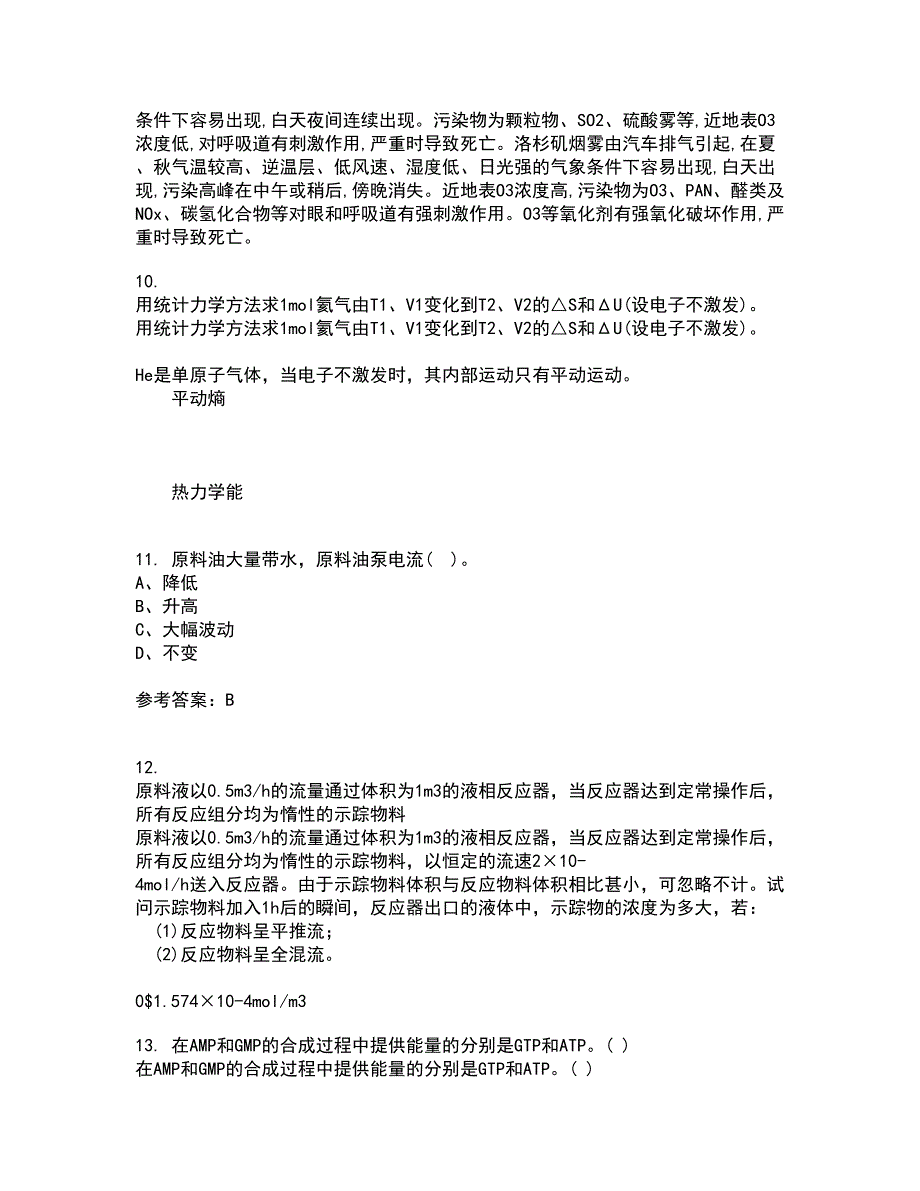 条件下容易出现,白天夜间连续出现。污染物为颗粒物、SO2、硫酸雾等,近地表O3浓度低,对呼吸道有刺激作用,严重时导致死亡。洛杉矶烟雾由汽车排气引起,在夏、秋气温较高、逆温层、低风速、湿度低、日光强的气象条件下容易出现,白天出现,污染高峰在中午或稍后,傍晚消失。近地表O3浓度高,污染物为O3、PAN、醛类及NOx、碳氢化合物等对眼和呼吸道有强刺激作用。O3等氧化剂有强氧化破坏作用,严重时导致死亡。

10.
用统计力学方法求1mol氦气由T1、V1变化到T2、V2的△S和ΔU(设电子不激发)。
用统计力学方法求1mol氦气由T1、V1变化到T2、V2的△S和ΔU(设电子不激发)。

He是单原子气体，当电子不激发时，其内部运动只有平动运动。
平动熵

热力学能

11. 原料油大量带水，原料油泵电流（ ）。
A、降低
B、升高
C、大幅波动
D、不变

参考答案：B

12.
原料液以0.5m3/h的流量通过体积为1m3的液相反应器，当反应器达到定常操作后，所有反应组分均为惰性的示踪物料
原料液以0.5m3/h的流量通过体积为1m3的液相反应器，当反应器达到定常操作后，所有反应组分均为惰性的示踪物料，以恒定的流速2×10-4mol/h送入反应器。由于示踪物料体积与反应物料体积相比甚小，可忽略不计。试问示踪物料加入1h后的瞬间，反应器出口的液体中，示踪物的浓度为多大，若：
(1)反应物料呈平推流；
(2)反应物料呈全混流。

0$1.574×10-4mol/m3

13. 在AMP和GMP的合成过程中提供能量的分别是GTP和ATP。( )
在AMP和GMP的合成过程中提供能量的分别是GTP和ATP。( )